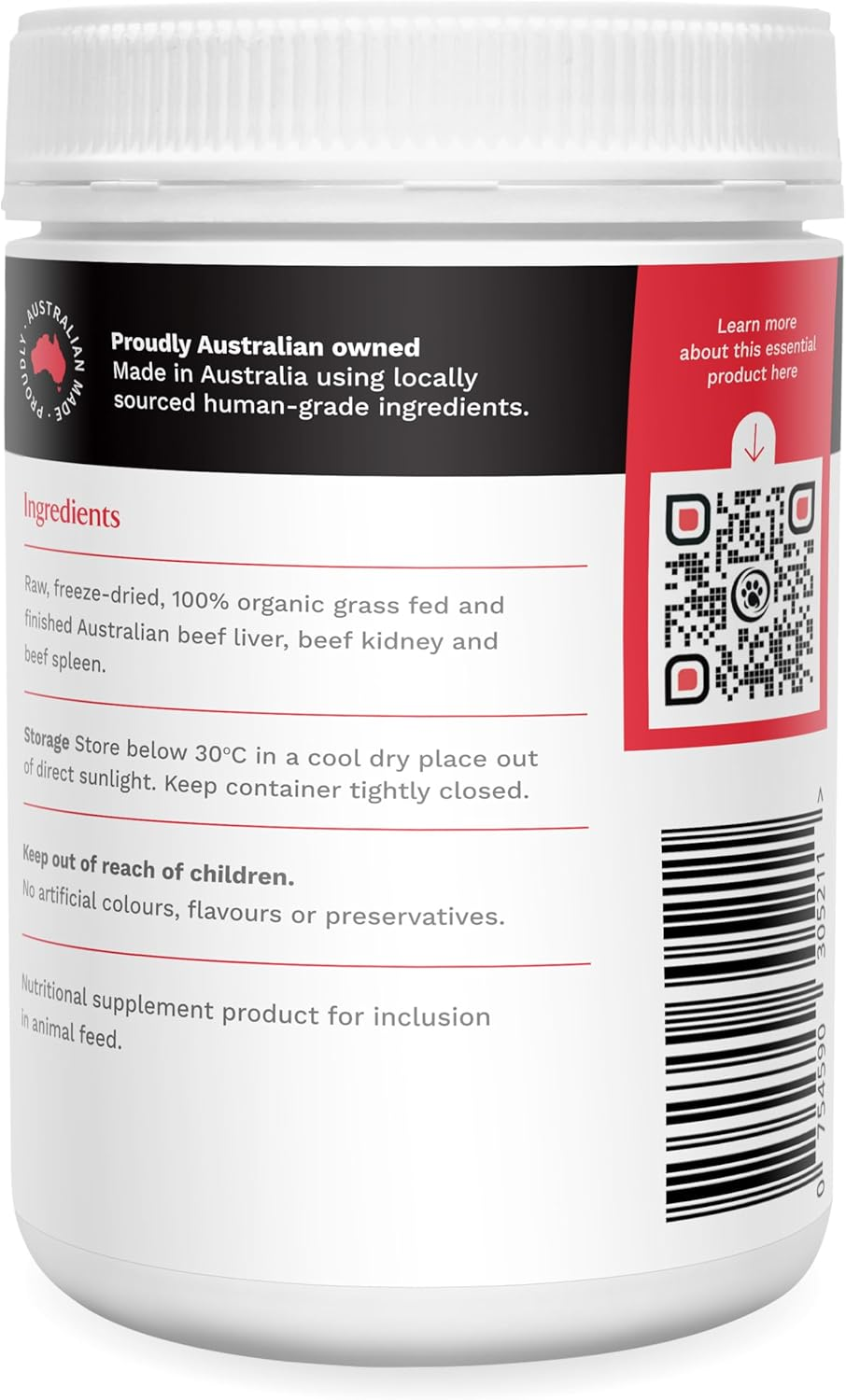 PROUDLY AUSTRALIAN MADE

Proudly Australian owned
Made in Australia using locally sourced human-grade ingredients.

Learn more about this essential product here

Ingredients

Raw, freeze-dried, 100% organic grass fed and finished Australian beef liver, beef kidney and beef spleen.

Storage Store below 30°C in a cool dry place out of direct sunlight. Keep container tightly closed.

Keep out of reach of children.
No artificial colours, flavours or preservatives.

Nutritional supplement product for inclusion in animal feed.

0 754590 305211 >